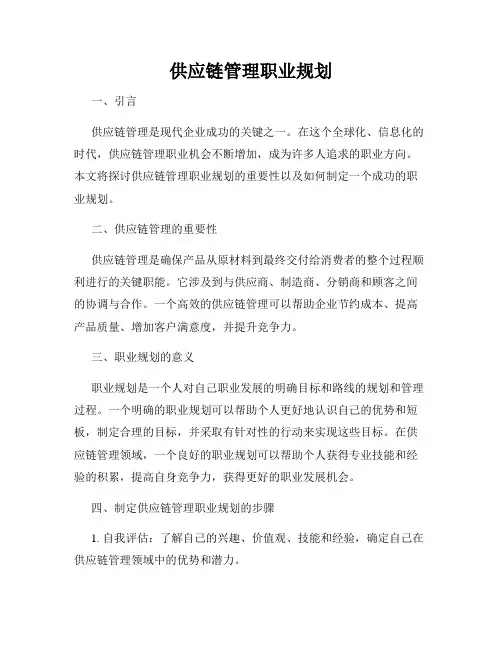 供应链管理职业规划

一、引言

供应链管理是现代企业成功的关键之一。在这个全球化、信息化的时代，供应链管理职业机会不断增加，成为许多人追求的职业方向。本文将探讨供应链管理职业规划的重要性以及如何制定一个成功的职业规划。

二、供应链管理的重要性

供应链管理是确保产品从原材料到最终交付给消费者的整个过程顺利进行的关键职能。它涉及到与供应商、制造商、分销商和顾客之间的协调与合作。一个高效的供应链管理可以帮助企业节约成本、提高产品质量、增加客户满意度，并提升竞争力。

三、职业规划的意义

职业规划是一个人对自己职业发展的明确目标和路线的规划和管理过程。一个明确的职业规划可以帮助个人更好地认识自己的优势和短板，制定合理的目标，并采取有针对性的行动来实现这些目标。在供应链管理领域，一个良好的职业规划可以帮助个人获得专业技能和经验的积累，提高自身竞争力，获得更好的职业发展机会。

四、制定供应链管理职业规划的步骤

1. 自我评估：了解自己的兴趣、价值观、技能和经验，确定自己在供应链管理领域中的优势和潜力。